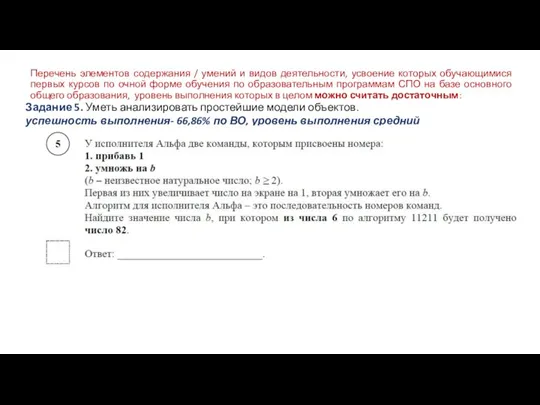 Перечень элементов содержания / умений и видов деятельности, усвоение которых обучающимися первых курсов по очной форме обучения по образовательным программам СПО на базе основного общего образования, уровень выполнения которых в целом можно считать достаточным:

Задание 5. Уметь анализировать простейшие модели объектов.

успешность выполнения- 66,86% по ВО, уровень выполнения средний

5

У исполнителя Альфа две команды, которым присвоены номера:
1. прибавь 1
2. умножь на $b$
($b$ – неизвестное натуральное число; $b \geq 2$).
Первая из них увеличивает число на экране на 1, вторая умножает его на $b$.
Алгоритм для исполнителя Альфа – это последовательность номеров команд.
Найдите значение числа $b$, при котором из числа 6 по алгоритму 11211 будет получено число 82.

Ответ: ___________________________.